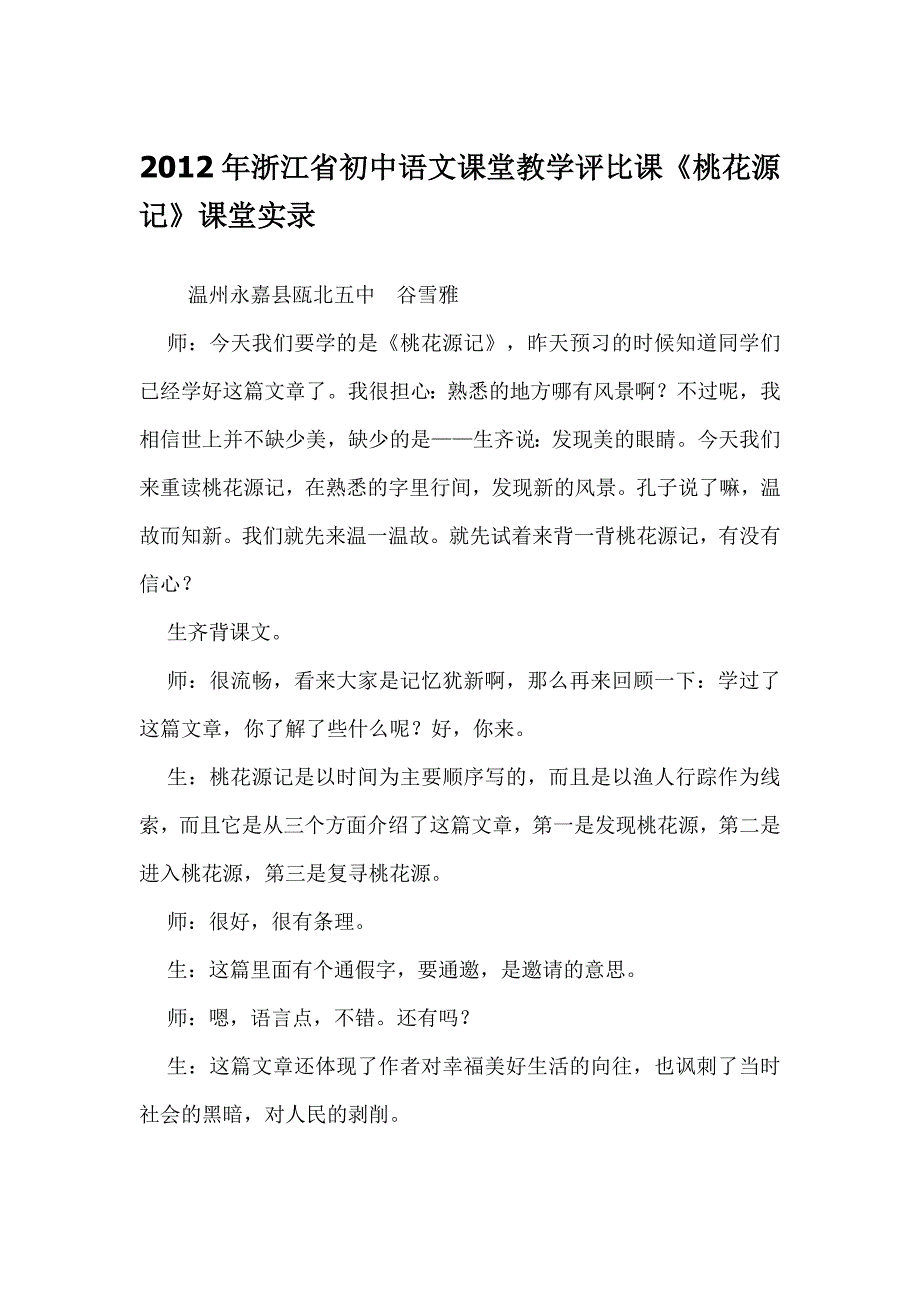 2012年浙江省初中语文课堂教学评比课《桃花源记》课堂实录

温州永嘉县瓯北五中　谷雪雅

师：今天我们要学的是《桃花源记》，昨天预习的时候知道同学们已经学好这篇文章了。我很担心：熟悉的地方哪有风景啊？不过呢，我相信世上并不缺少美，缺少的是——生齐说：发现美的眼睛。今天我们来重读桃花源记，在熟悉的字里行间，发现新的风景。孔子说了嘛，温故而知新。我们就先来温一温故。就先试着来背一背桃花源记，有没有信心？

生齐背课文。

师：很流畅，看来大家是记忆犹新啊，那么再来回顾一下：学过了这篇文章，你了解了些什么呢？好，你来。

生：桃花源记是以时间为主要顺序写的，而且是以渔人行踪作为线索，而且它是从三个方面介绍了这篇文章，第一是发现桃花源，第二是进入桃花源，第三是复寻桃花源。

师：很好，很有条理。

生：这篇里面有个通假字，要通邀，是邀请的意思。

师：嗯，语言点，不错。还有吗？

生：这篇文章还体现了作者对幸福美好生活的向往，也讽刺了当时社会的黑暗，对人民的剥削。